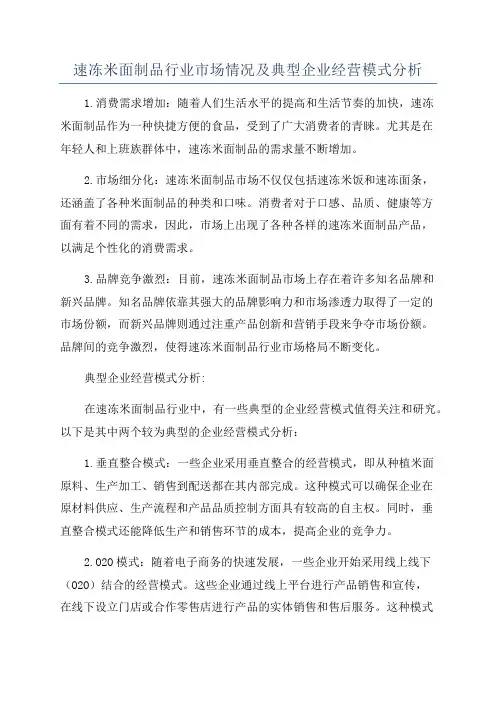 速冻米面制品行业市场情况及典型企业经营模式分析

1.消费需求增加：随着人们生活水平的提高和生活节奏的加快，速冻米面制品作为一种快捷方便的食品，受到了广大消费者的青睐。尤其是在年轻人和上班族群体中，速冻米面制品的需求量不断增加。

2.市场细分化：速冻米面制品市场不仅仅包括速冻米饭和速冻面条，还涵盖了各种米面制品的种类和口味。消费者对于口感、品质、健康等方面有着不同的需求，因此，市场上出现了各种各样的速冻米面制品产品，以满足个性化的消费需求。

3.品牌竞争激烈：目前，速冻米面制品市场上存在着许多知名品牌和新兴品牌。知名品牌依靠其强大的品牌影响力和市场渗透力取得了一定的市场份额，而新兴品牌则通过注重产品创新和营销手段来争夺市场份额。品牌间的竞争激烈，使得速冻米面制品行业市场格局不断变化。

典型企业经营模式分析：

在速冻米面制品行业中，有一些典型的企业经营模式值得关注和研究。以下是其中两个较为典型的企业经营模式分析：

1.垂直整合模式：一些企业采用垂直整合的经营模式，即从种植米面原料、生产加工、销售到配送都在其内部完成。这种模式可以确保企业在原材料供应、生产流程和产品品质控制方面具有较高的自主权。同时，垂直整合模式还能降低生产和销售环节的成本，提高企业的竞争力。

2.O2O模式：随着电子商务的快速发展，一些企业开始采用线上线下（O2O）结合的经营模式。这些企业通过线上平台进行产品销售和宣传，在线下设立门店或合作零售店进行产品的实体销售和售后服务。这种模式